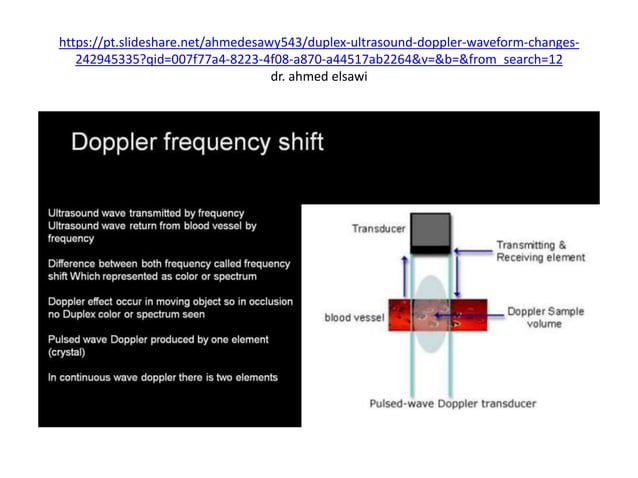 https://pt.slideshare.net/ahmedesawy543/duplex-ultrasound-doppler-waveform-changes-242945335?qid=007f77a4-8223-4f08-a870-a44517ab2264&v=&b=&from_search=12
dr. ahmed elsawi

Doppler frequency shift

Ultrasound wave transmitted by frequency
Ultrasound wave return from blood vessel by frequency

Difference between both frequency called frequency shift Which represented as color or spectrum

Doppler effect occur in moving object so in occlusion no Duplex color or spectrum seen

Pulsed wave Doppler produced by one element (crystal)

In continuous wave doppler there is two elements

Transducer

Transmitting & Receiving element

blood vessel

Doppler Sample volume

Pulsed-wave Doppler transducer